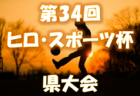 第34回
ヒロ・スポーツ杯
県大会